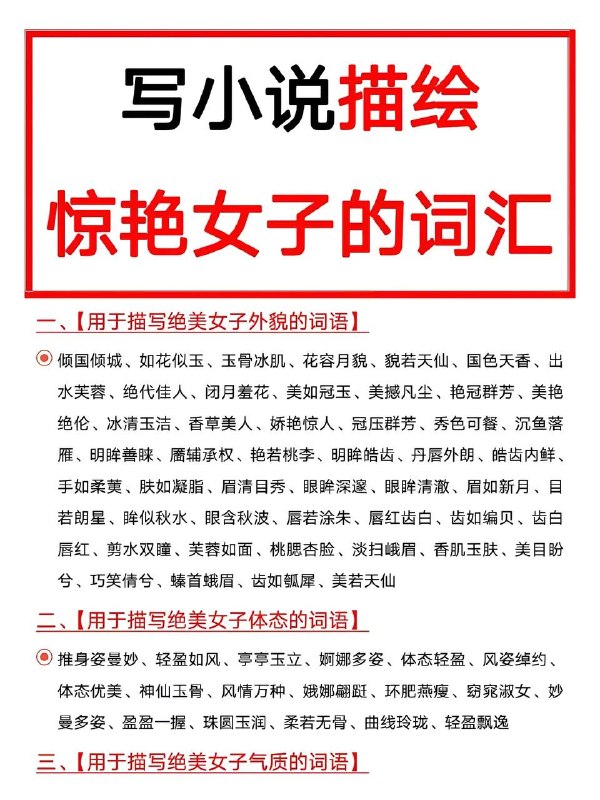 写小说描绘

惊艳女子的词汇

一、【用于描写绝美女子外貌的词语】

倾国倾城、如花似玉、玉骨冰肌、花容月貌、貌若天仙、国色天香、出水芙蓉、绝代佳人、闭月羞花、美如冠玉、美撼凡尘、艳冠群芳、美艳绝伦、冰清玉洁、香草美人、娇艳惊人、冠压群芳、秀色可餐、沉鱼落雁、明眸善睐、靥辅承权、艳若桃李、明眸皓齿、丹唇外朗、皓齿内鲜、手如柔荑、肤如凝脂、眉清目秀、眼眸深邃、眼眸清澈、眉如新月、目若朗星、眸似秋水、眼含秋波、唇若涂朱、唇红齿白、齿如编贝、齿白唇红、剪水双瞳、芙蓉如面、桃腮杏脸、淡扫峨眉、香肌玉肤、美目盼兮、巧笑倩兮、螓首蛾眉、齿如瓠犀、美若天仙

二、【用于描写绝美女子体态的词语】

推身姿曼妙、轻盈如风、亭亭玉立、婀娜多姿、体态轻盈、风姿绰约、体态优美、神仙玉骨、风情万种、娥娜翩跹、环肥燕瘦、窈窕淑女、妙曼多姿、盈盈一握、珠圆玉润、柔若无骨、曲线玲珑、轻盈飘逸

三、【用于描写绝美女子气质的词语】